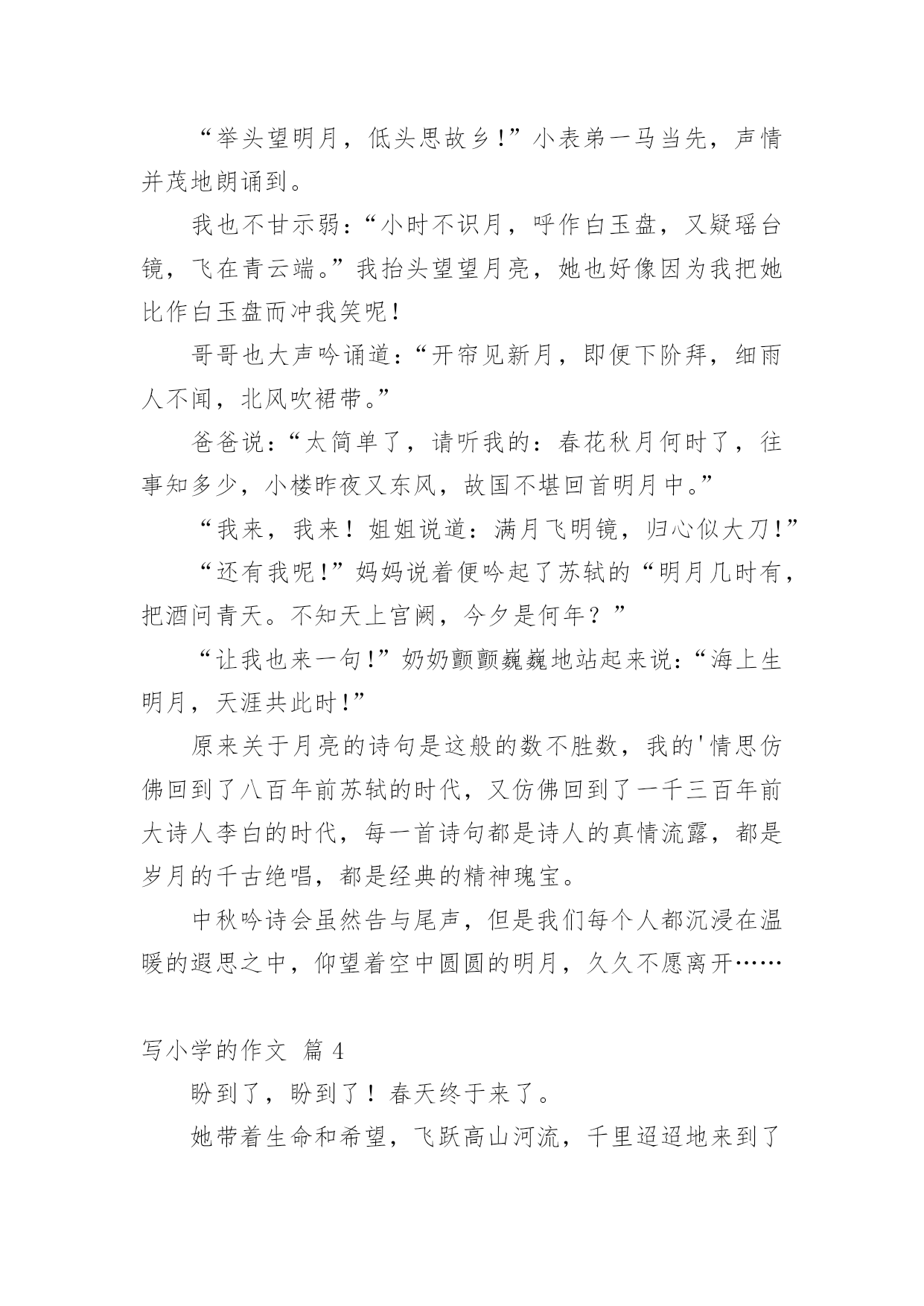 “举头望明月，低头思故乡!”小表弟一马当先，声情并茂地朗诵到。

我也不甘示弱：“小时不识月，呼作白玉盘，又疑瑶台镜，飞在青云端。”我抬头望望月亮，她也好像因为我把她比作白玉盘而冲我笑呢!

哥哥也大声吟诵道：“开帘见新月，即便下阶拜，细雨人不闻，北风吹裙带。”

爸爸说：“太简单了，请听我的：春花秋月何时了，往事知多少，小楼昨夜又东风，故国不堪回首明月中。”

“我来，我来！姐姐说道：满月飞明镜，归心似大刀!”

“还有我呢!”妈妈说着便吟起了苏轼的“明月几时有，把酒问青天。不知天上宫阙，今夕是何年？”

“让我也来一句!”奶奶颤颤巍巍地站起来说：“海上生明月，天涯共此时!”

原来关于月亮的诗句是这般的数不胜数，我的'情思仿佛回到了八百年前苏轼的时代，又仿佛回到了一千三百年前大诗人李白的时代，每一首诗句都是诗人的真情流露，都是岁月的千古绝唱，都是经典的精神瑰宝。

中秋吟诗会虽然告与尾声，但是我们每个人都沉浸在温暖的遐思之中，仰望着空中圆圆的明月，久久不愿离开……

写小学的作文 篇 4

盼到了，盼到了！春天终于来了。

她带着生命和希望，飞跃高山河流，千里迢迢地来到了